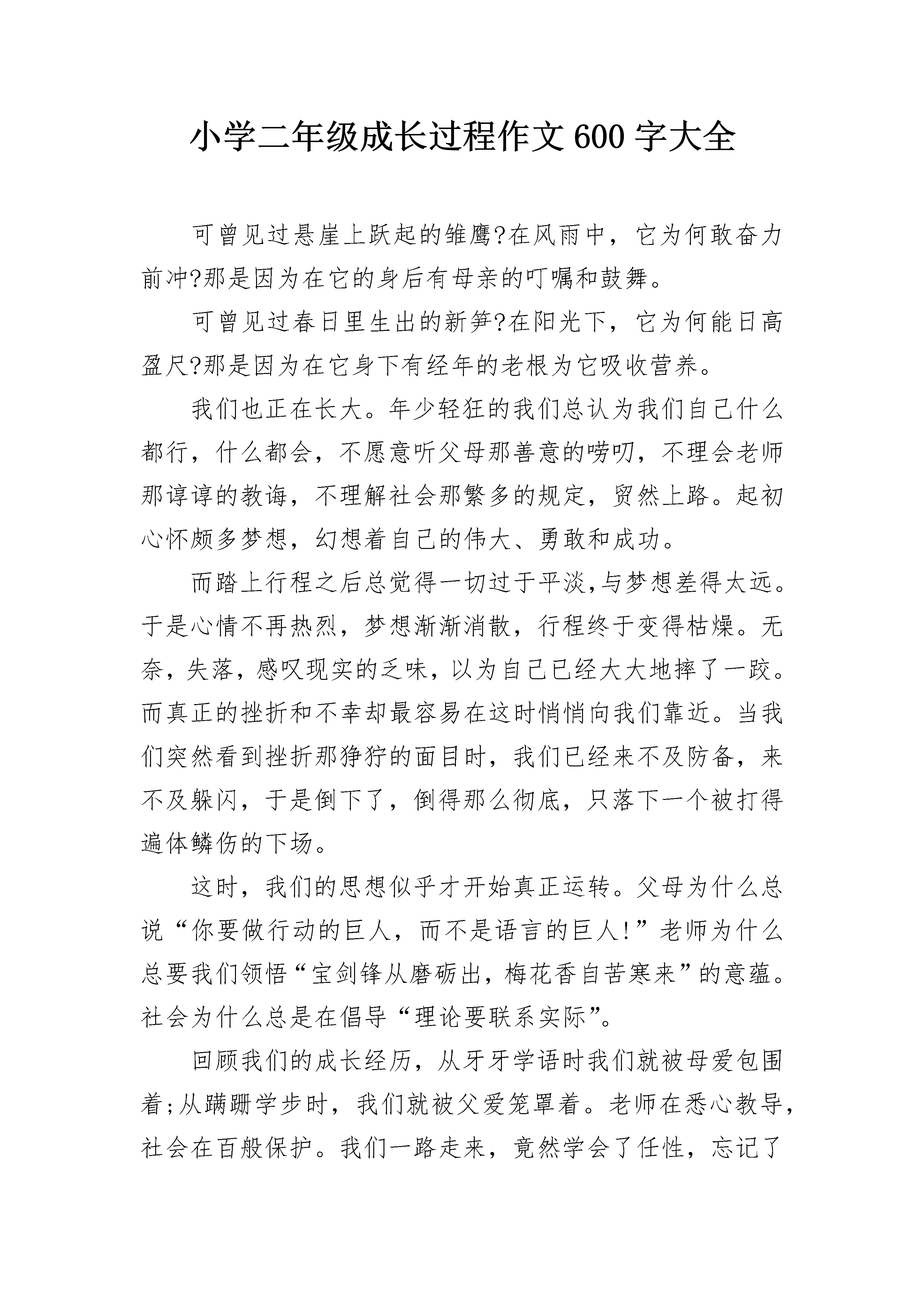 小学二年级成长过程作文600字大全

可曾见过悬崖上跃起的雏鹰?在风雨中，它为何敢奋力前冲?那是因为在它的身后有母亲的叮嘱和鼓舞。

可曾见过春日里生出的新笋?在阳光下，它为何能日高盈尺?那是因为在它身下有经年的老根为它吸收营养。

我们也正在长大。年少轻狂的我们总认为我们自己什么都行，什么都会，不愿意听父母那善意的唠叨，不理会老师那谆谆的教诲，不理解社会那繁多的规定，贸然上路。起初心怀颇多梦想，幻想着自己的伟大、勇敢和成功。

而踏上行程之后总觉得一切过于平淡,与梦想差得太远。于是心情不再热烈，梦想渐渐消散，行程终于变得枯燥。无奈，失落，感叹现实的乏味，以为自己已经大大地摔了一跤。而真正的挫折和不幸却最容易在这时悄悄向我们靠近。当我们突然看到挫折那狰狞的面目时，我们已经来不及防备，来不及躲闪，于是倒下了，倒得那么彻底，只落下一个被打得遍体鳞伤的下场。

这时，我们的思想似乎才开始真正运转。父母为什么总说“你要做行动的巨人，而不是语言的巨人!”老师为什么总要我们领悟“宝剑锋从磨砺出，梅花香自苦寒来”的意蕴。社会为什么总是在倡导“理论要联系实际”。

回顾我们的成长经历，从牙牙学语时我们就被母爱包围着;从蹒跚学步时，我们就被父爱笼罩着。老师在悉心教导，社会在百般保护。我们一路走来，竟然学会了任性，忘记了